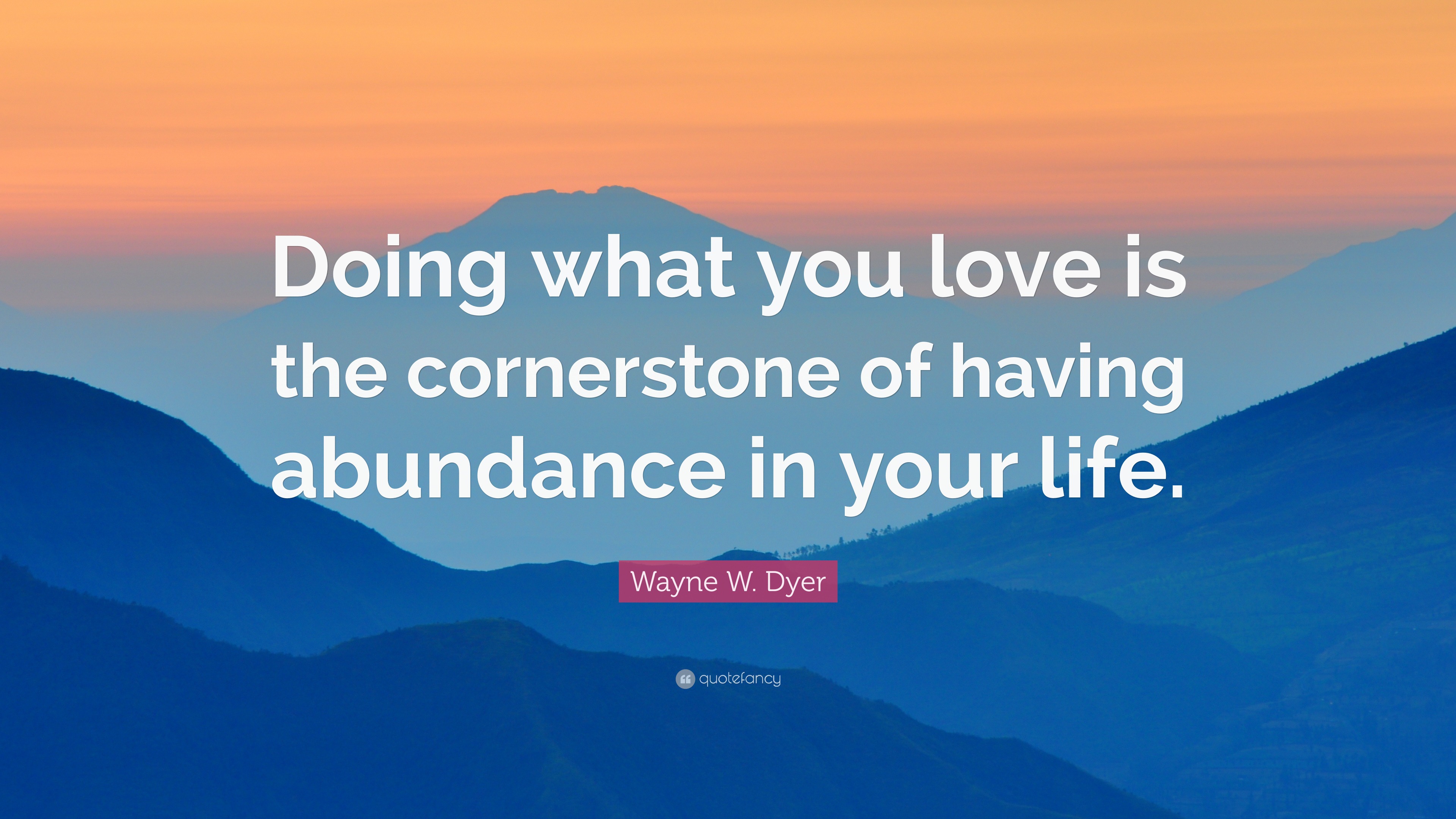 Doing what you love is the cornerstone of having abundance in your life.

Wayne W. Dyer

quotefancy